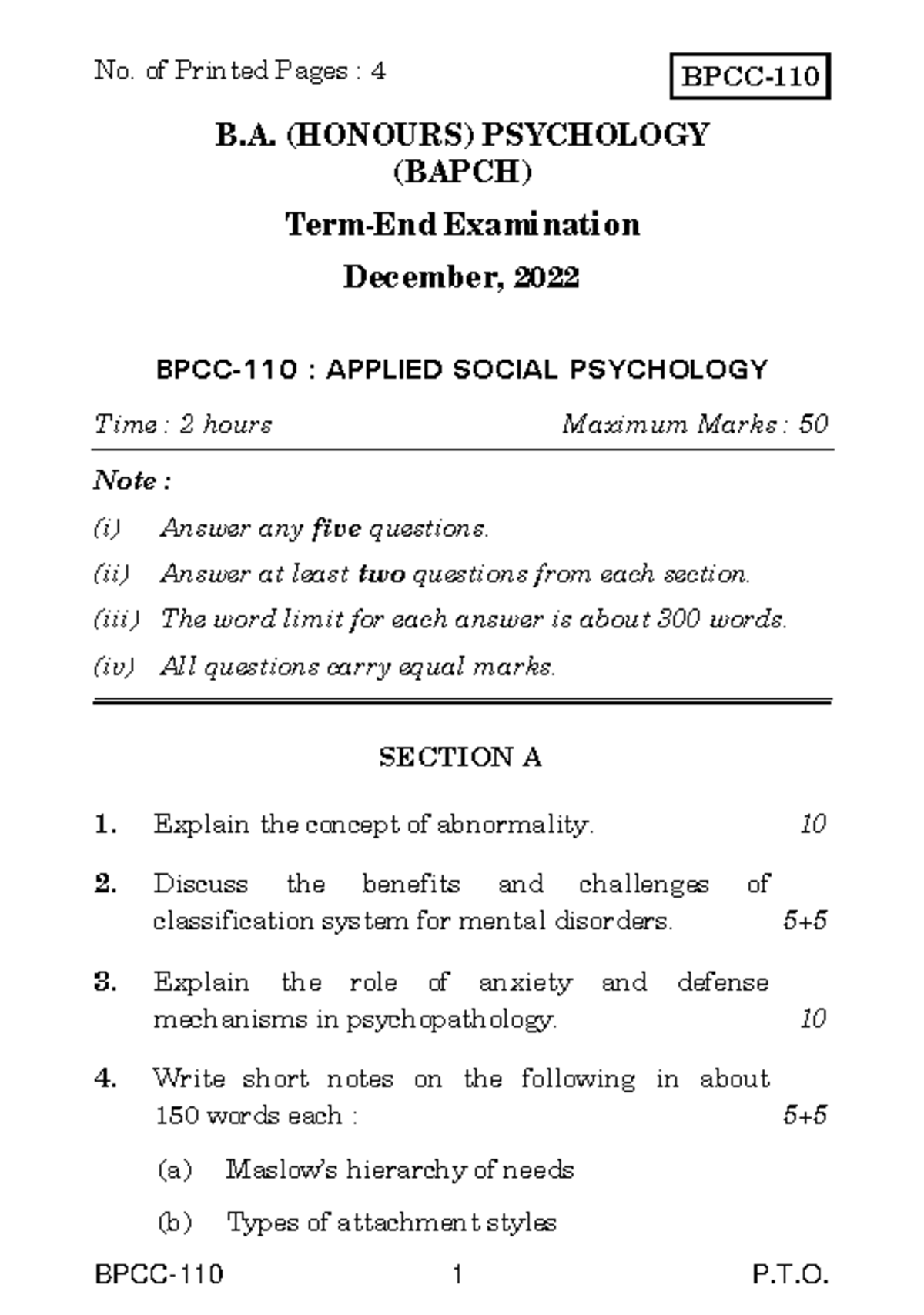 No. of Printed Pages : 4

BPCC-110

B.A. (HONOURS) PSYCHOLOGY (BAPCH)

Term-End Examination

December, 2022

BPCC-110 : APPLIED SOCIAL PSYCHOLOGY

Time : 2 hours

Maximum Marks : 50

Note :

(i) Answer any five questions.

(ii) Answer at least two questions from each section.

(iii) The word limit for each answer is about 300 words.

(iv) All questions carry equal marks.

SECTION A

1. Explain the concept of abnormality. 10

2. Discuss the benefits and challenges of classification system for mental disorders. 5+5

3. Explain the role of anxiety and defense mechanisms in psychopathology. 10

4. Write short notes on the following in about 150 words each : 5+5

(a) Maslow's hierarchy of needs

(b) Types of attachment styles

BPCC-110 1 P.T.O.